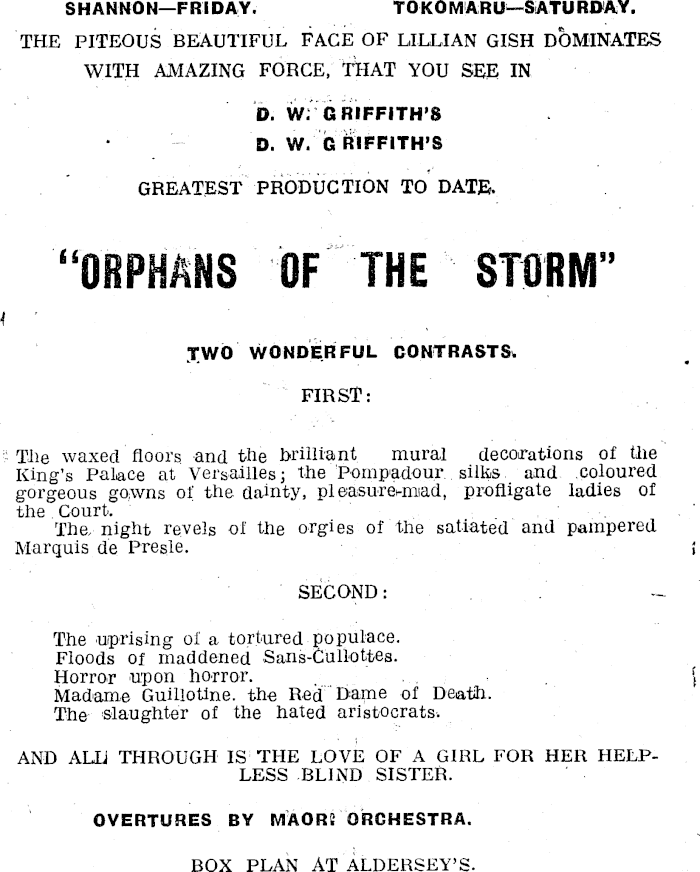 SHANNON—FRIDAY. TOKOMARU—SATURDAY.

THE PITEOUS BEAUTIFUL FACE OF LILLIAN GISH DOMINATES WITH AMAZING FORCE, THAT YOU SEE IN

D. W. GRIFFITH'S
D. W. GRIFFITH'S

GREATEST PRODUCTION TO DATE.

"ORPHANS OF THE STORM"

TWO WONDERFUL CONTRASTS.

FIRST:

The waxed floors and the brilliant mural decorations of the King's Palace at Versailles; the Pompadour silks and coloured gorgeous gowns of the dainty, pleasure-mad, profligate ladies of the Court.

The night revels of the orgies of the satiated and pampered Marquis de Presle.

SECOND:

The uprising of a tortured populace.
Floods of maddened Sans-Cullottes.
Horror upon horror.
Madame Guillotine. the Red Dame of Death.
The slaughter of the hated aristocrats.

AND ALL THROUGH IS THE LOVE OF A GIRL FOR HER HELPLESS BLIND SISTER.

OVERTURES BY MAORI ORCHESTRA.

BOX PLAN AT ALDERSEY'S.